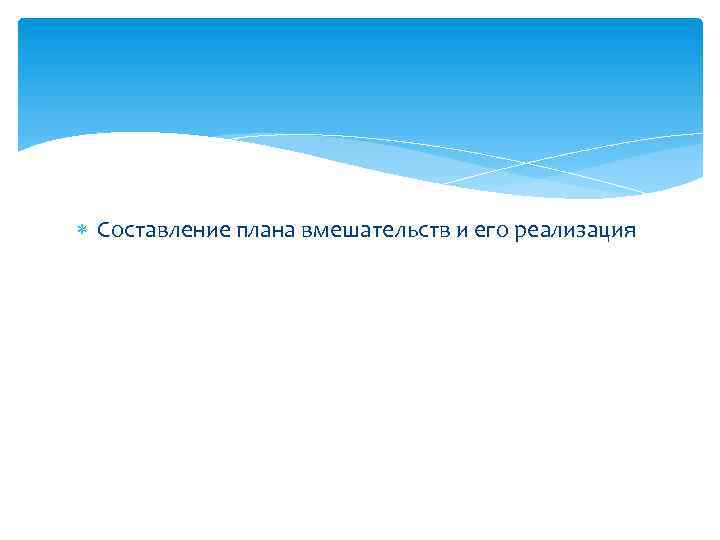 Составление плана вмешательств и его реализация